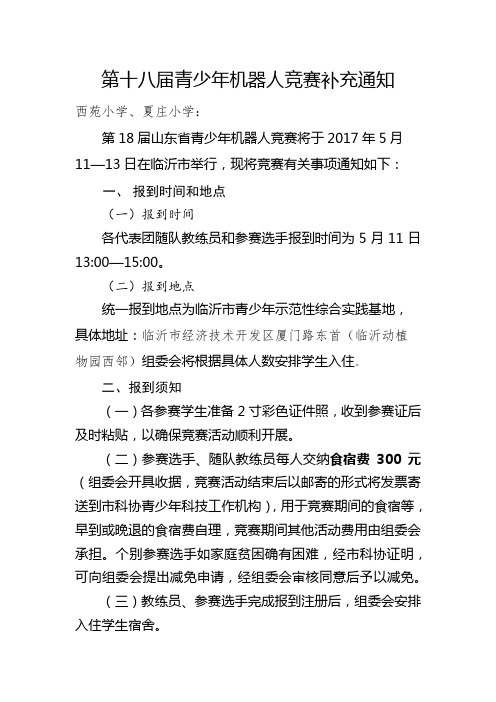 第十八届青少年机器人竞赛补充通知

西苑小学、夏庄小学：

第 18 届山东省青少年机器人竞赛将于 2017 年 5 月 11—13 日在临沂市举行，现将竞赛有关事项通知如下：

一、报到时间和地点

（一）报到时间

各代表团随队教练员和参赛选手报到时间为 5 月 11 日 13:00—15:00。

（二）报到地点

统一报到地点为临沂市青少年示范性综合实践基地，具体地址：临沂市经济技术开发区厦门路东首（临沂动植物园西邻）组委会将根据具体人数安排学生入住。

二、报到须知

（一）各参赛学生准备 2 寸彩色证件照，收到参赛证后及时粘贴，以确保竞赛活动顺利开展。

（二）参赛选手、随队教练员每人交纳食宿费 300 元（组委会开具收据，竞赛活动结束后以邮寄的形式将发票寄送到市科协青少年科技工作机构），用于竞赛期间的食宿等，早到或晚退的食宿费自理，竞赛期间其他活动费用由组委会承担。个别参赛选手如家庭贫困确有困难，经市科协证明，可向组委会提出减免申请，经组委会审核同意后予以减免。

（三）教练员、参赛选手完成报到注册后，组委会安排入住学生宿舍。